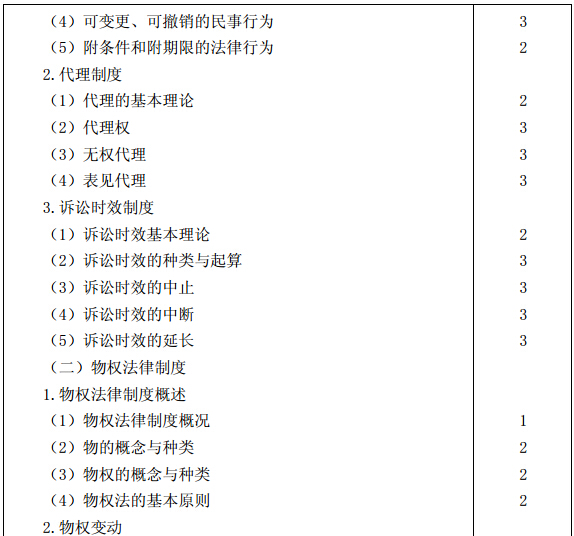 | （4）可变更、可撤销的民事行为 | 3 |
|---|---|
| （5）附条件和附期限的法律行为 | 2 |
| 2.代理制度 | |
| （1）代理的基本理论 | 2 |
| （2）代理权 | 3 |
| （3）无权代理 | 3 |
| （4）表见代理 | 3 |
| 3.诉讼时效制度 | |
| （1）诉讼时效基本理论 | 2 |
| （2）诉讼时效的种类与起算 | 3 |
| （3）诉讼时效的中止 | 3 |
| （4）诉讼时效的中断 | 3 |
| （5）诉讼时效的延长 | 3 |
| （二）物权法律制度 | |
| 1.物权法律制度概述 | |
| （1）物权法律制度概况 | 1 |
| （2）物的概念与种类 | 2 |
| （3）物权的概念与种类 | 2 |
| （4）物权法的基本原则 | 2 |
| 2.物权变动 | |